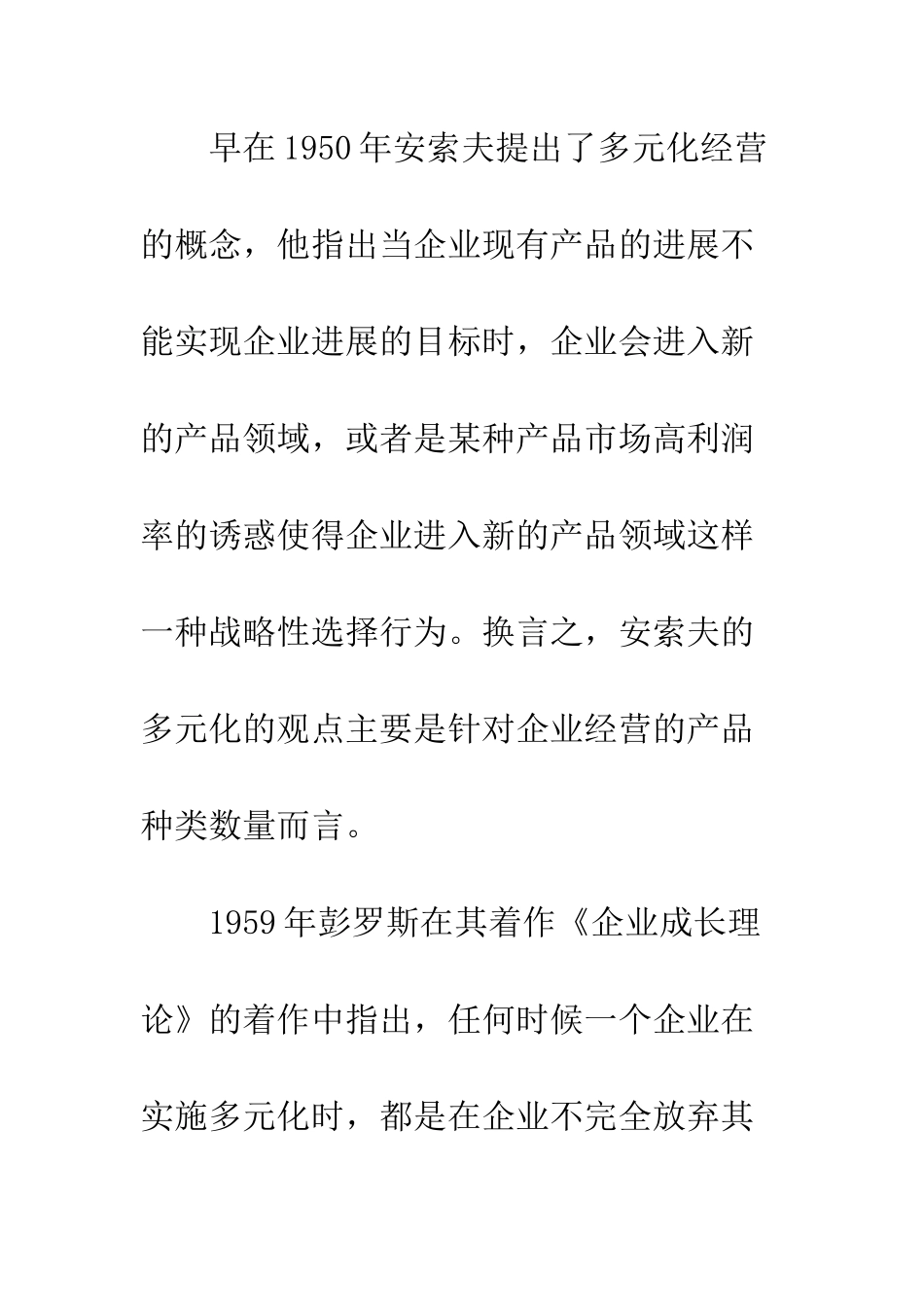 早在1950年安索夫提出了多元化经营的概念，他指出当企业现有产品的进展不能实现企业进展的目标时，企业会进入新的产品领域，或者是某种产品市场高利润率的诱惑使得企业进入新的产品领域这样一种战略性选择行为。换言之，安索夫的多元化的观点主要是针对企业经营的产品种类数量而言。

1959年彭罗斯在其着作《企业成长理论》的着作中指出，任何时候一个企业在实施多元化时，都是在企业不完全放弃其